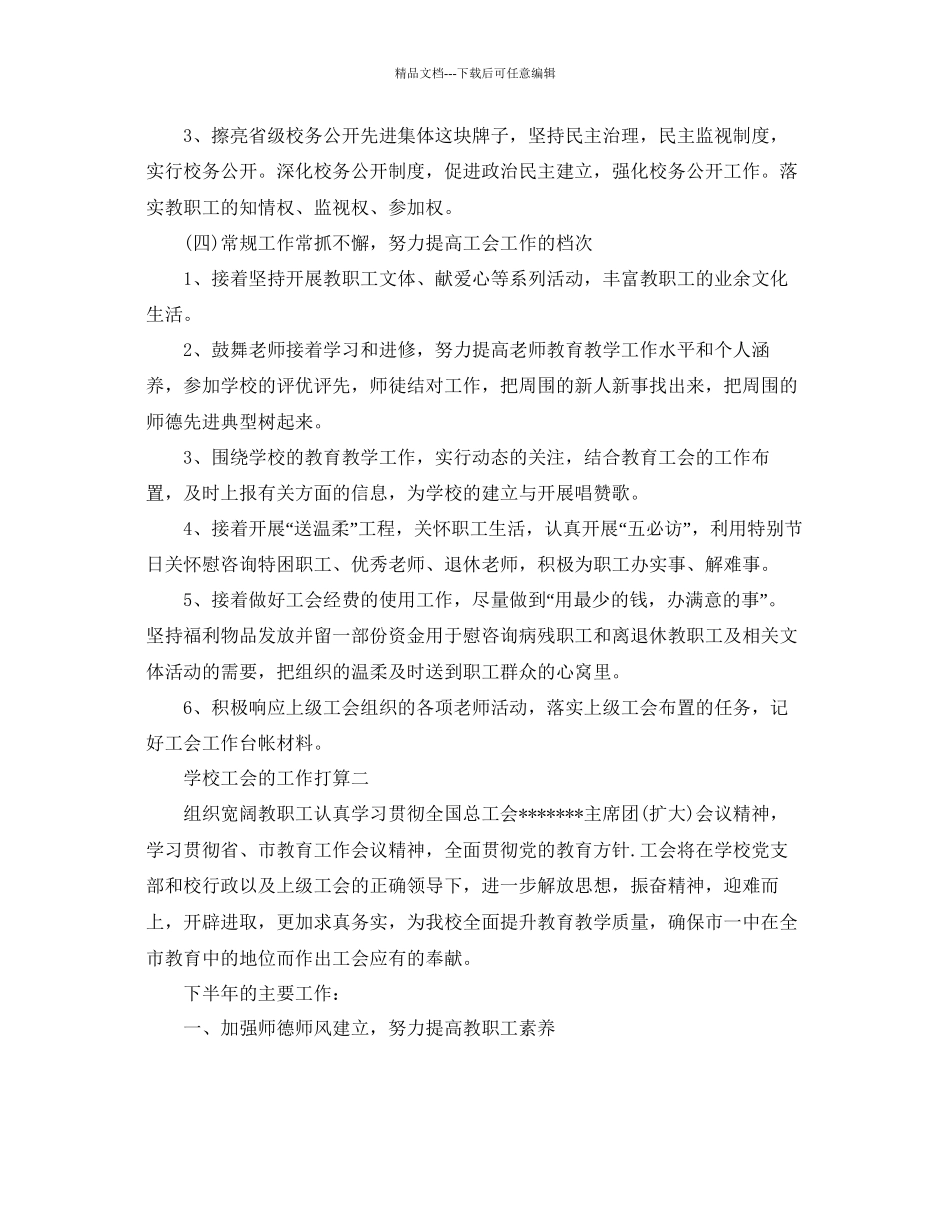 精品文档---下载后可任意编辑

3、擦亮省级校务公开先进集体这块牌子，坚持民主治理，民主监视制度，实行校务公开。深化校务公开制度，促进政治民主建立，强化校务公开工作。落实教职工的知情权、监视权、参加权。

(四)常规工作常抓不懈，努力提高工会工作的档次

1、接着坚持开展教职工文体、献爱心等系列活动，丰富教职工的业余文化生活。

2、鼓舞老师接着学习和进修，努力提高老师教育教学工作水平和个人涵养，参加学校的评优评先，师徒结对工作，把周围的新人新事找出来，把周围的师德先进典型树起来。

3、围绕学校的教育教学工作，实行动态的关注，结合教育工会的工作布置，及时上报有关方面的信息，为学校的建立与开展唱赞歌。

4、接着开展“送温柔”工程，关怀职工生活，认真开展“五必访”，利用特别节日关怀慰咨询特困职工、优秀老师、退休老师，积极为职工办实事、解难事。

5、接着做好工会经费的使用工作，尽量做到“用最少的钱，办满意的事”。坚持福利物品发放并留一部份资金用于慰咨询病残职工和离退休教职工及相关文体活动的需要，把组织的温柔及时送到职工群众的心窝里。

6、积极响应上级工会组织的各项老师活动，落实上级工会布置的任务，记好工会工作台帐材料。

学校工会的工作打算二

组织宽阔教职工认真学习贯彻全国总工会*******主席团(扩大)会议精神，学习贯彻省、市教育工作会议精神，全面贯彻党的教育方针.工会将在学校党支部和校行政以及上级工会的正确领导下，进一步解放思想，振奋精神，迎难而上，开辟进取，更加求真务实，为我校全面提升教育教学质量，确保市一中在全市教育中的地位而作出工会应有的奉献。

下半年的主要工作：

一、加强师德师风建立，努力提高教职工素养